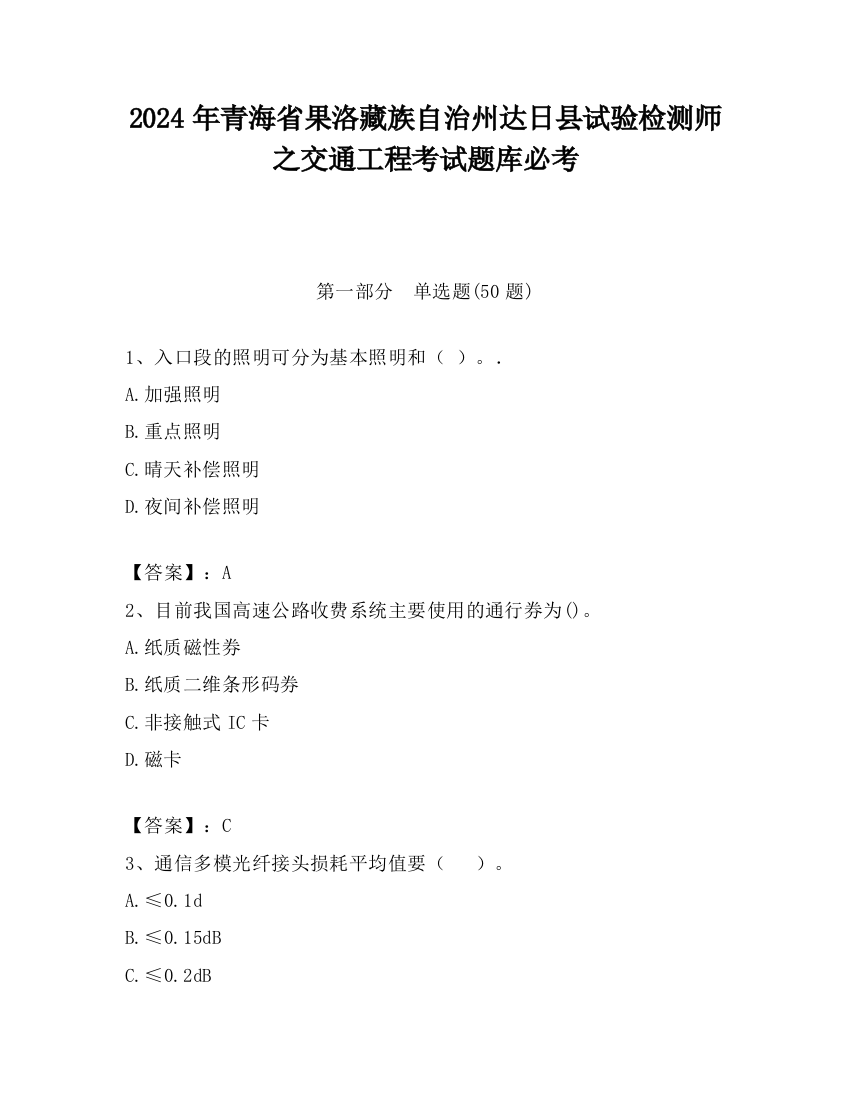 2024 年青海省果洛藏族自治州达日县试验检测师之交通工程考试题库必考

第一部分　单选题(50 题)

1、入口段的照明可分为基本照明和（ ）。.

A. 加强照明

B. 重点照明

C. 晴天补偿照明

D. 夜间补偿照明

【答案】：A

2、目前我国高速公路收费系统主要使用的通行券为()。

A. 纸质磁性券

B. 纸质二维条形码券

C. 非接触式 IC 卡

D. 磁卡

【答案】：C

3、通信多模光纤接头损耗平均值要（　　）。

A. ≤0.1d

B. ≤0.15dB

C. ≤0.2dB